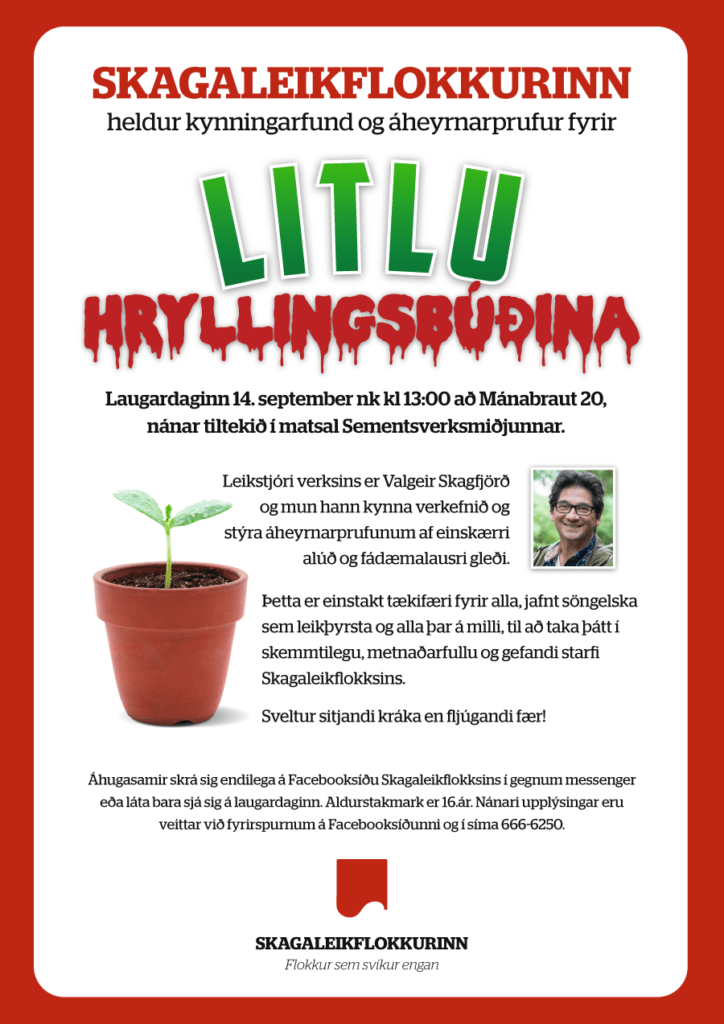 SKAGALEIKFLOKKURINN
heldur kynningarfund og áheyrnarprufur fyrir

LITLU
HRYLLINGSBÚÐINA

Laugardaginn 14. september nk kl 13:00 að Mánabraut 20, nánar tiltekið í matsal Sementsverksmiðjunnar.

Leikstjóri verksins er Valgeir Skagfjörð og mun hann kynna verkefnið og stýra áheyrnarprufunum af einskærri alúð og fádæmalausri gleði.

Þetta er einstakt tækifæri fyrir alla, jafnt söngelska sem leikþyrsta og alla þar á milli, til að taka þátt í skemmtilegu, metnaðarfullu og gefandi starfi Skagaleikflokksins.

Sveltur sitjandi kráka en fljúgandi fær!

Áhugasamir skrá sig endilega á Facebooksíðu Skagaleikflokksins í gegnum messenger eða láta bara sjá sig á laugardaginn. Aldurstakmark er 16.ár. Nánari upplýsingar eru veittar við fyrirspurnum á Facebooksíðunni og í síma 666-6250.

SKAGALEIKFLOKKURINN
Flokkur sem svíkur engan